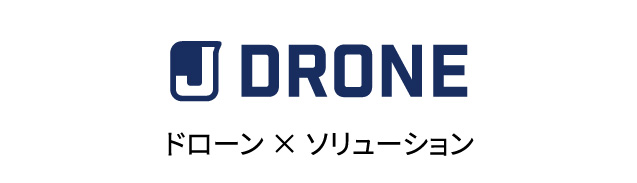 J DRONE

ドローン × ソリューション